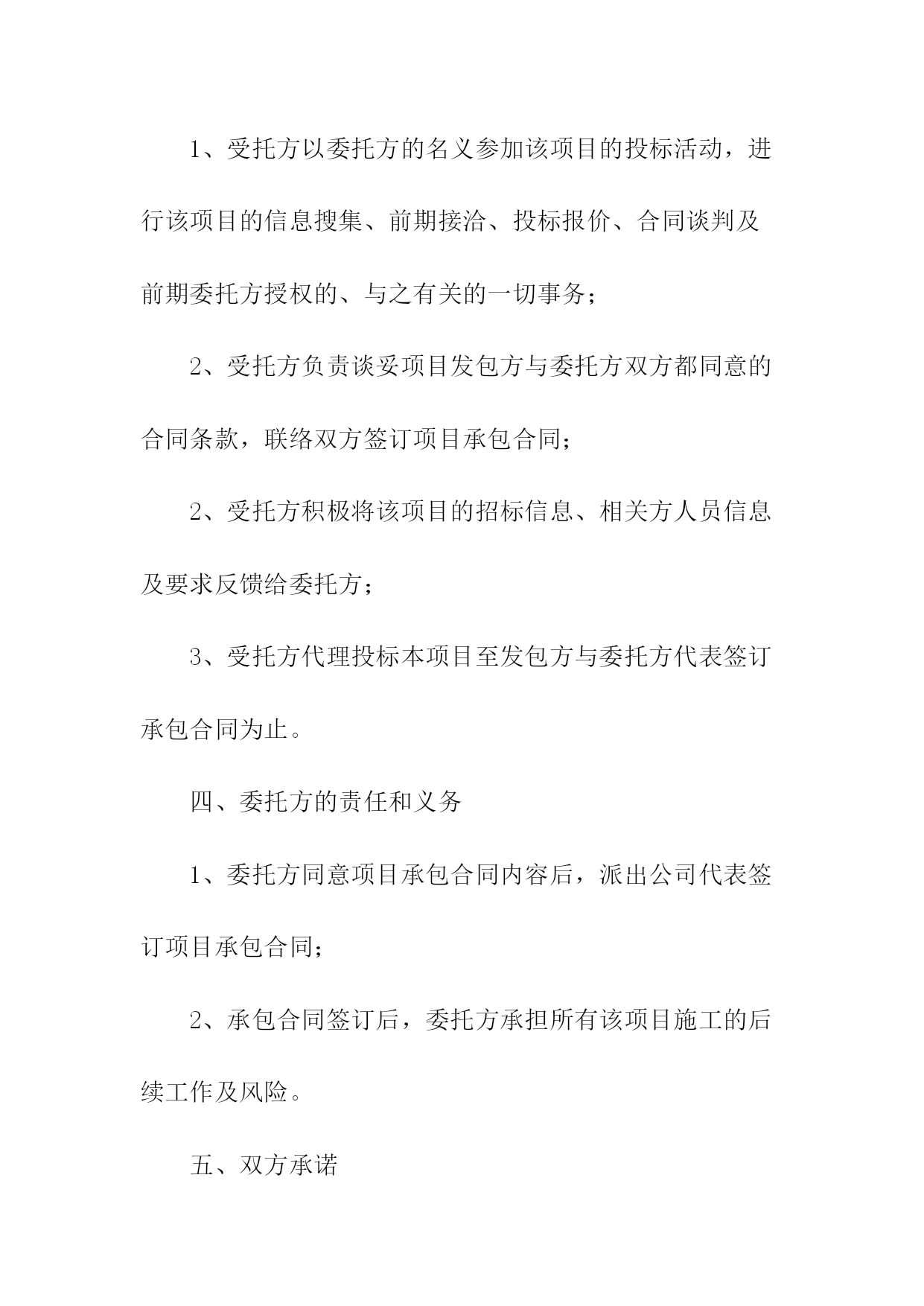 1、受托方以委托方的名义参加该项目的投标活动，进行该项目的信息搜集、前期接洽、投标报价、合同谈判及前期委托方授权的、与之有关的一切事务；

2、受托方负责谈妥项目发包方与委托方双方都同意的合同条款，联络双方签订项目承包合同；

2、受托方积极将该项目的招标信息、相关方人员信息及要求反馈给委托方；

3、受托方代理投标本项目至发包方与委托方代表签订承包合同为止。

四、委托方的责任和义务

1、委托方同意项目承包合同内容后，派出公司代表签订项目承包合同；

2、承包合同签订后，委托方承担所有该项目施工的后续工作及风险。

五、双方承诺